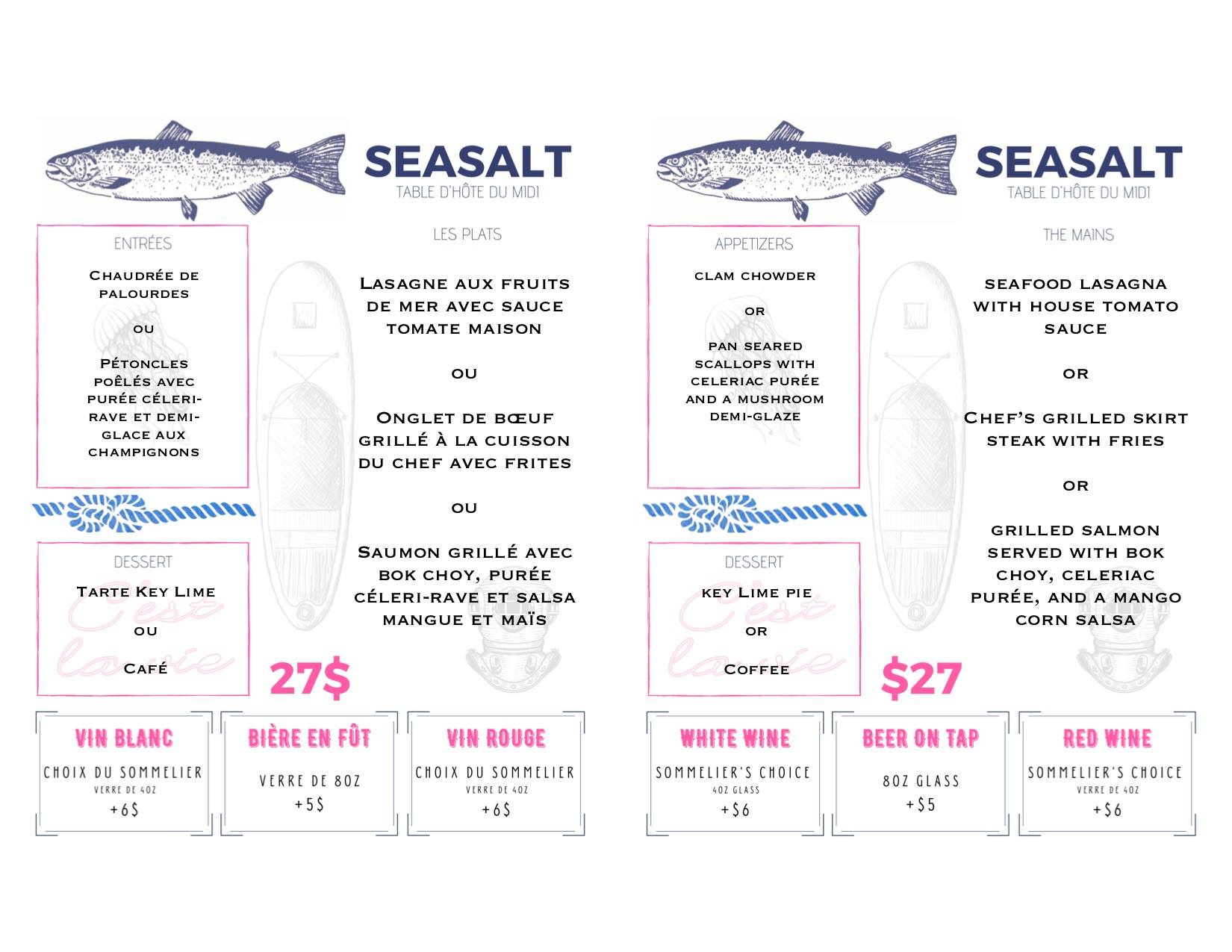 SEASALT
TABLE D'HÔTE DU MIDI

ENTRÉES

Chaudrée de palourdes

ou

Pétoncles poêlés avec purée céleri-rave et demi-glace aux champignons

DESSERT

Tarte Key Lime

ou

Café

C'est la vie

LES PLATS

Lasagne aux fruits de mer avec sauce tomate maison

ou

Onglet de bœuf grillé à la cuisson du chef avec frites

ou

Saumon grillé avec bok choy, purée céleri-rave et salsa mangue et maïs

27$

VIN BLANC
CHOIX DU SOMMELIER
VERRE DE 4OZ
+6$

BIÈRE EN FÛT
VERRE DE 8OZ
+5$

VIN ROUGE
CHOIX DU SOMMELIER
VERRE DE 4OZ
+6$

SEASALT
TABLE D'HÔTE DU MIDI

APPETIZERS

clam chowder

or

pan seared scallops with celeriac purée and a mushroom demi-glaze

DESSERT

key Lime pie

or

Coffee

C'est la vie

THE MAINS

seafood lasagna with house tomato sauce

or

Chef's grilled skirt steak with fries

or

grilled salmon served with bok choy, celeriac purée, and a mango corn salsa

$27

WHITE WINE
SOMMELIER'S CHOICE
4OZ GLASS
+$6

BEER ON TAP
8OZ GLASS
+$5

RED WINE
SOMMELIER'S CHOICE
VERRE DE 4OZ
+$6